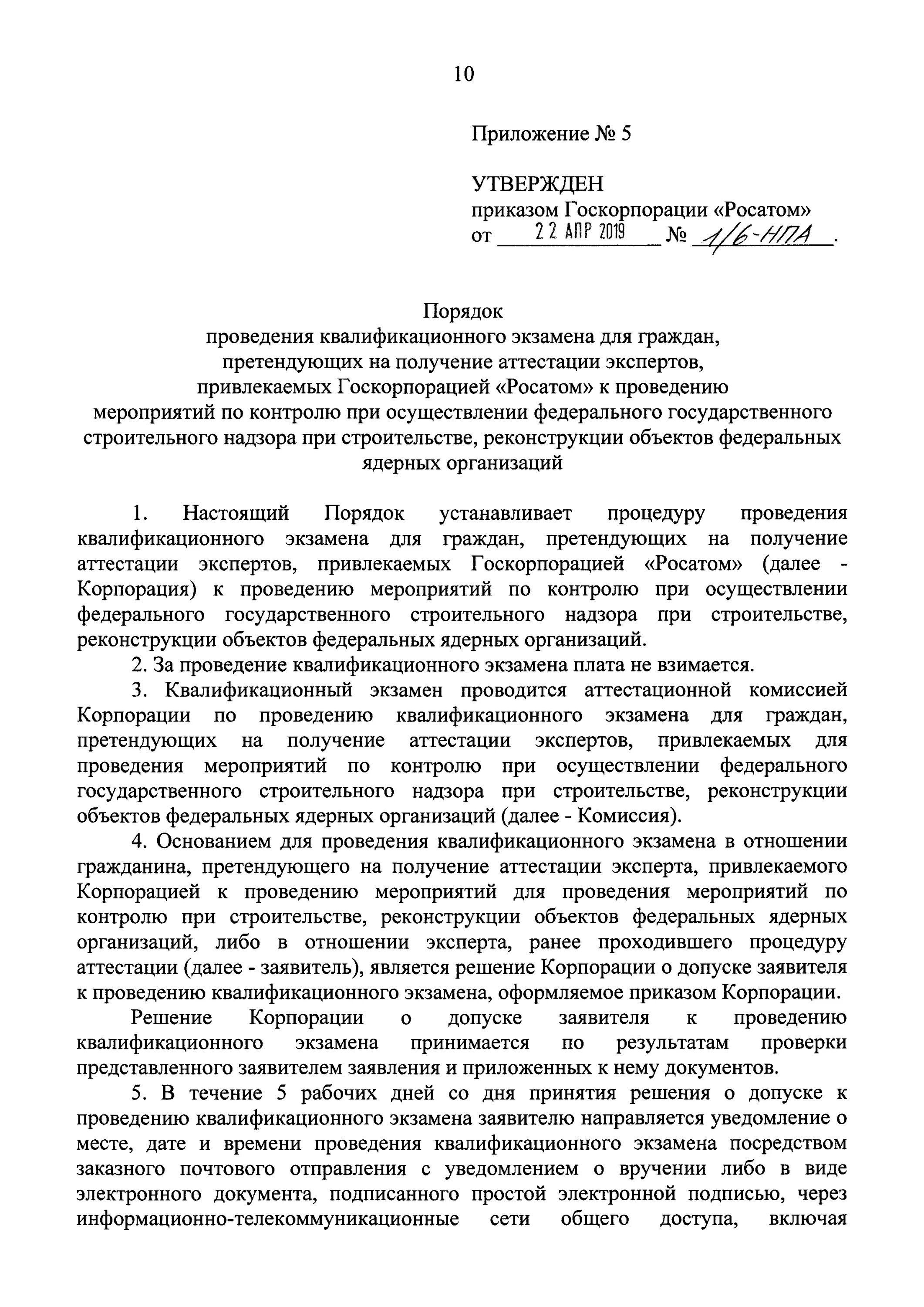 10

Приложение № 5

УТВЕРЖДЕН
приказом Госкорпорации «Росатом»
от 22 АПР 2019 № 1/6-НПА .

Порядок
проведения квалификационного экзамена для граждан, претендующих на получение аттестации экспертов, привлекаемых Госкорпорацией «Росатом» к проведению мероприятий по контролю при осуществлении федерального государственного строительного надзора при строительстве, реконструкции объектов федеральных ядерных организаций

1. Настоящий Порядок устанавливает процедуру проведения квалификационного экзамена для граждан, претендующих на получение аттестации экспертов, привлекаемых Госкорпорацией «Росатом» (далее - Корпорация) к проведению мероприятий по контролю при осуществлении федерального государственного строительного надзора при строительстве, реконструкции объектов федеральных ядерных организаций.

2. За проведение квалификационного экзамена плата не взимается.

3. Квалификационный экзамен проводится аттестационной комиссией Корпорации по проведению квалификационного экзамена для граждан, претендующих на получение аттестации экспертов, привлекаемых для проведения мероприятий по контролю при осуществлении федерального государственного строительного надзора при строительстве, реконструкции объектов федеральных ядерных организаций (далее - Комиссия).

4. Основанием для проведения квалификационного экзамена в отношении гражданина, претендующего на получение аттестации эксперта, привлекаемого Корпорацией к проведению мероприятий для проведения мероприятий по контролю при строительстве, реконструкции объектов федеральных ядерных организаций, либо в отношении эксперта, ранее проходившего процедуру аттестации (далее - заявитель), является решение Корпорации о допуске заявителя к проведению квалификационного экзамена, оформляемое приказом Корпорации.

Решение Корпорации о допуске заявителя к проведению квалификационного экзамена принимается по результатам проверки представленного заявителем заявления и приложенных к нему документов.

5. В течение 5 рабочих дней со дня принятия решения о допуске к проведению квалификационного экзамена заявителю направляется уведомление о месте, дате и времени проведения квалификационного экзамена посредством заказного почтового отправления с уведомлением о вручении либо в виде электронного документа, подписанного простой электронной подписью, через информационно-телекоммуникационные сети общего доступа, включая